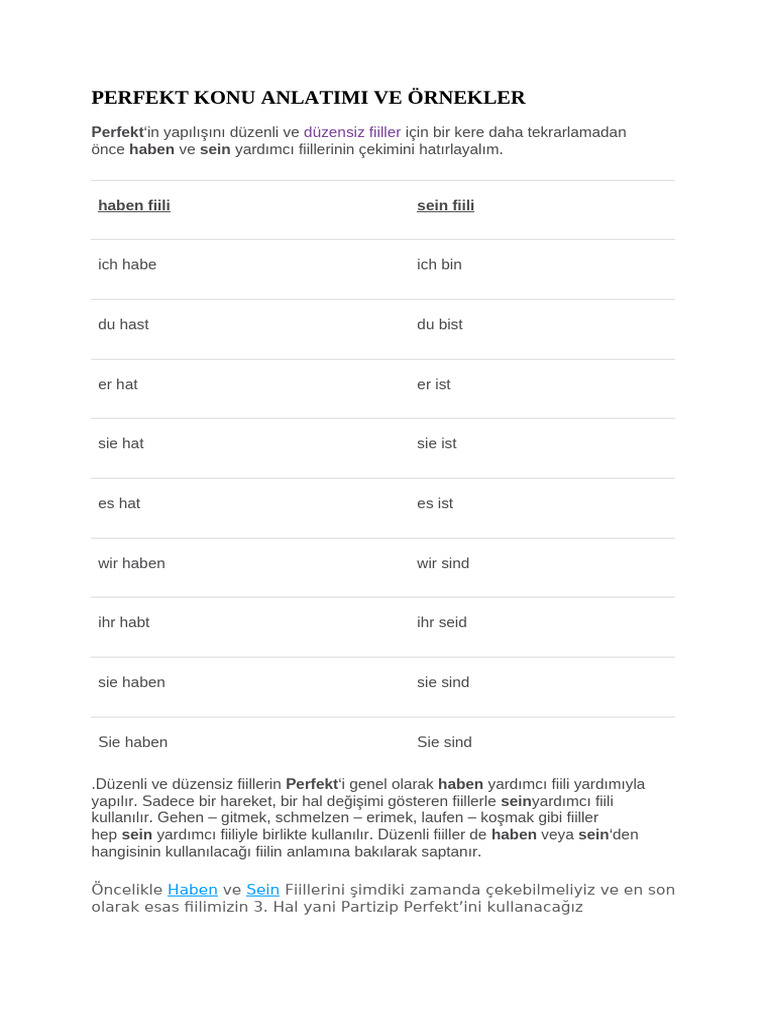 PERFEKT KONU ANLATIMI VE ÖRNEKLER

Perfekt'in yapılışını düzenli ve düzensiz fiiller için bir kere daha tekrarlamadan önce haben ve sein yardımcı fiillerinin çekimini hatırlayalım.

| haben fiili | sein fiili |
|---|---|
| ich habe | ich bin |
| du hast | du bist |
| er hat | er ist |
| sie hat | sie ist |
| es hat | es ist |
| wir haben | wir sind |
| ihr habt | ihr seid |
| sie haben | sie sind |
| Sie haben | Sie sind |

.Düzenli ve düzensiz fiillerin Perfekt'i genel olarak haben yardımcı fiili yardımıyla yapılır. Sadece bir hareket, bir hal değişimi gösteren fiillerle seinyardımcı fiili kullanılır. Gehen – gitmek, schmelzen – erimek, laufen – koşmak gibi fiiller hep sein yardımcı fiiliyle birlikte kullanılır. Düzenli fiiller de haben veya sein'den hangisinin kullanılacağı fiilin anlamına bakılarak saptanır.

Öncelikle Haben ve Sein Fiillerini şimdiki zamanda çekebilmeliyiz ve en son olarak esas fiilimizin 3. Hal yani Partizip Perfekt'ini kullanacağız